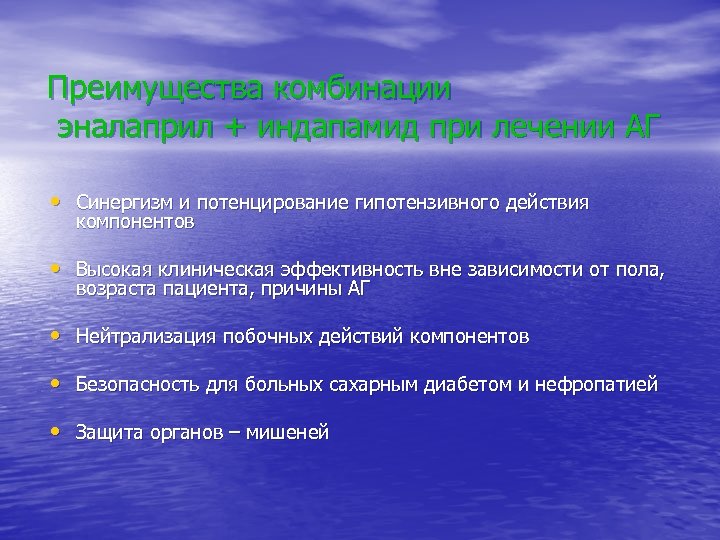 Преимущества комбинации эналаприл + индапамид при лечении АГ

• Синергизм и потенцирование гипотензивного действия компонентов

• Высокая клиническая эффективность вне зависимости от пола, возраста пациента, причины АГ

• Нейтрализация побочных действий компонентов

• Безопасность для больных сахарным диабетом и нефропатией

• Защита органов – мишеней